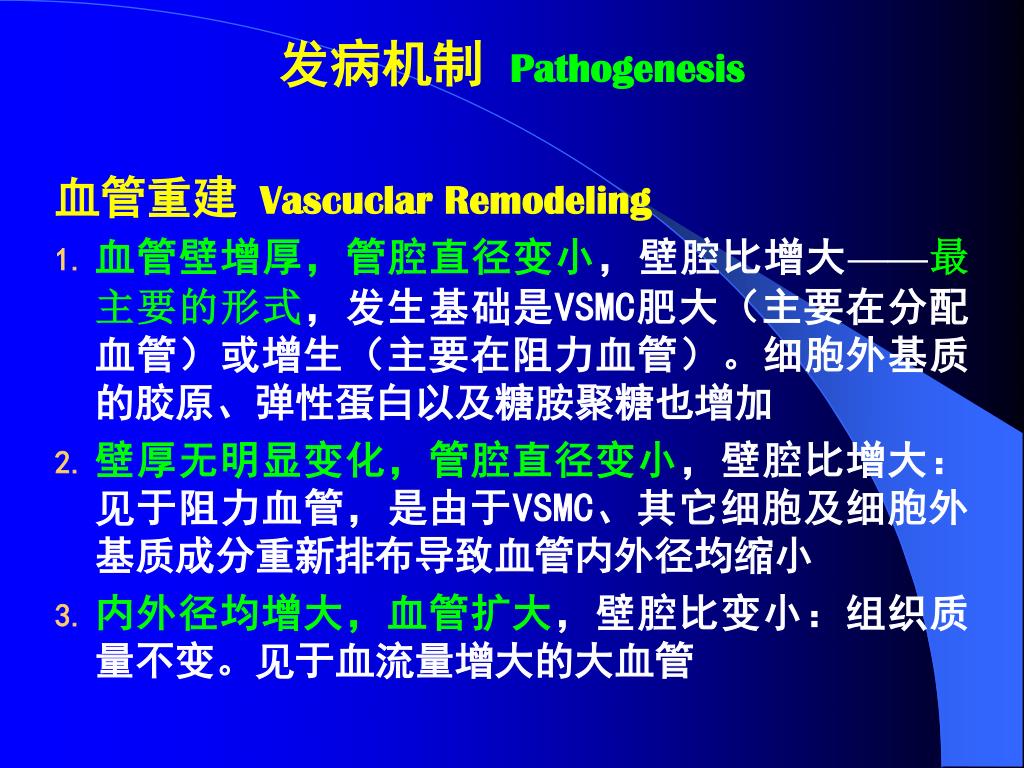 发病机制 Pathogenesis

血管重建 Vascuclar Remodeling

1. 血管壁增厚，管腔直径变小，壁腔比增大——最主要的形式，发生基础是VSMC肥大（主要在分配血管）或增生（主要在阻力血管）。细胞外基质的胶原、弹性蛋白以及糖胺聚糖也增加

2. 壁厚无明显变化，管腔直径变小，壁腔比增大：见于阻力血管，是由于VSMC、其它细胞及细胞外基质成分重新排布导致血管内外径均缩小

3. 内外径均增大，血管扩大，壁腔比变小：组织质量不变。见于血流量增大的大血管